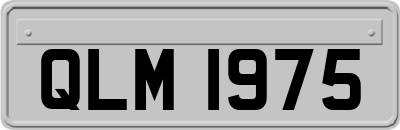 QLM 1975